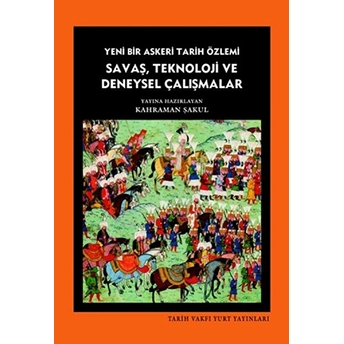 YENİ BİR ASKERİ TARİH ÖZLEMİ

SAVAŞ, TEKNOLOJİ VE DENEYSEL ÇALIŞMALAR

YAYINA HAZIRLAYAN
KAHRAMAN ŞAKUL

TARİH VAKFI YURT YAYINLARI